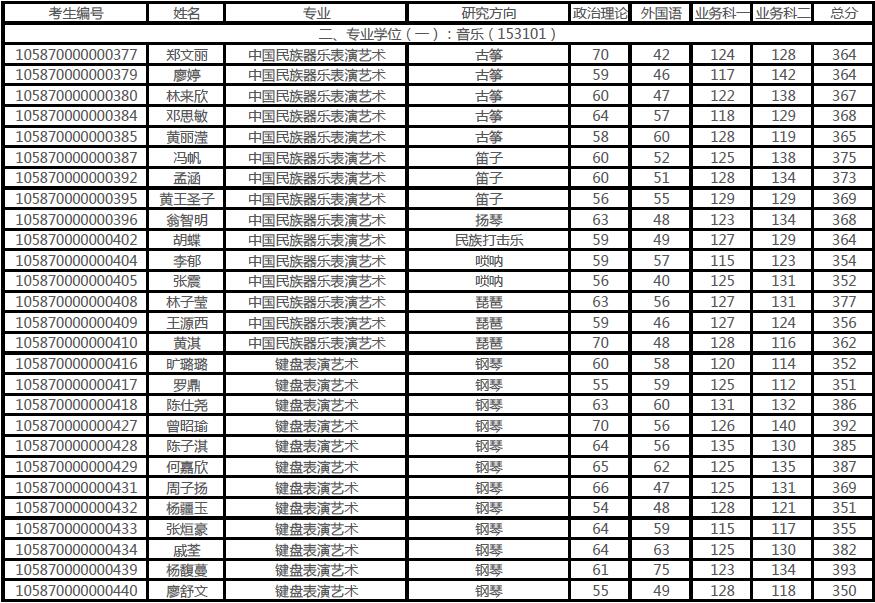 | 考生编号 | 姓名 | 专业 | 研究方向 | 政治理论 | 外国语 | 业务科一 | 业务科二 | 总分 |
|---|---|---|---|---|---|---|---|---|
| 二、专业学位（一）：音乐（153101） | | | | | | | | |
| 105870000000377 | 郑文丽 | 中国民族器乐表演艺术 | 古筝 | 70 | 42 | 124 | 128 | 364 |
| 105870000000379 | 廖婷 | 中国民族器乐表演艺术 | 古筝 | 59 | 46 | 117 | 142 | 364 |
| 105870000000380 | 林来欣 | 中国民族器乐表演艺术 | 古筝 | 60 | 47 | 122 | 138 | 367 |
| 105870000000384 | 邓思敏 | 中国民族器乐表演艺术 | 古筝 | 64 | 57 | 118 | 129 | 368 |
| 105870000000385 | 黄丽滢 | 中国民族器乐表演艺术 | 古筝 | 58 | 60 | 128 | 119 | 365 |
| 105870000000387 | 冯帆 | 中国民族器乐表演艺术 | 笛子 | 60 | 52 | 125 | 138 | 375 |
| 105870000000392 | 孟涵 | 中国民族器乐表演艺术 | 笛子 | 60 | 51 | 128 | 134 | 373 |
| 105870000000395 | 黄王圣子 | 中国民族器乐表演艺术 | 笛子 | 56 | 55 | 129 | 129 | 369 |
| 105870000000396 | 翁智明 | 中国民族器乐表演艺术 | 扬琴 | 63 | 48 | 123 | 134 | 368 |
| 105870000000402 | 胡蝶 | 中国民族器乐表演艺术 | 民族打击乐 | 59 | 49 | 127 | 129 | 364 |
| 105870000000404 | 李郁 | 中国民族器乐表演艺术 | 唢呐 | 59 | 57 | 115 | 123 | 354 |
| 105870000000405 | 张震 | 中国民族器乐表演艺术 | 唢呐 | 56 | 40 | 125 | 131 | 352 |
| 105870000000408 | 林子莹 | 中国民族器乐表演艺术 | 琵琶 | 63 | 56 | 127 | 131 | 377 |
| 105870000000409 | 王源西 | 中国民族器乐表演艺术 | 琵琶 | 59 | 46 | 127 | 124 | 356 |
| 105870000000410 | 黄淇 | 中国民族器乐表演艺术 | 琵琶 | 70 | 48 | 128 | 116 | 362 |
| 105870000000416 | 旷璐璐 | 键盘表演艺术 | 钢琴 | 60 | 58 | 120 | 114 | 352 |
| 105870000000417 | 罗鼎 | 键盘表演艺术 | 钢琴 | 55 | 59 | 125 | 112 | 351 |
| 105870000000418 | 陈仕尧 | 键盘表演艺术 | 钢琴 | 63 | 60 | 131 | 132 | 386 |
| 105870000000427 | 曾昭瑜 | 键盘表演艺术 | 钢琴 | 70 | 56 | 126 | 140 | 392 |
| 105870000000428 | 陈子淇 | 键盘表演艺术 | 钢琴 | 64 | 56 | 135 | 130 | 385 |
| 105870000000429 | 何嘉欣 | 键盘表演艺术 | 钢琴 | 65 | 62 | 125 | 135 | 387 |
| 105870000000431 | 周子扬 | 键盘表演艺术 | 钢琴 | 66 | 47 | 125 | 131 | 369 |
| 105870000000432 | 杨疆玉 | 键盘表演艺术 | 钢琴 | 54 | 48 | 128 | 121 | 351 |
| 105870000000433 | 张烜豪 | 键盘表演艺术 | 钢琴 | 64 | 59 | 115 | 117 | 355 |
| 105870000000434 | 戚荃 | 键盘表演艺术 | 钢琴 | 64 | 63 | 125 | 130 | 382 |
| 105870000000439 | 杨馥蔓 | 键盘表演艺术 | 钢琴 | 61 | 75 | 123 | 134 | 393 |
| 105870000000440 | 廖舒文 | 键盘表演艺术 | 钢琴 | 55 | 49 | 128 | 118 | 350 |